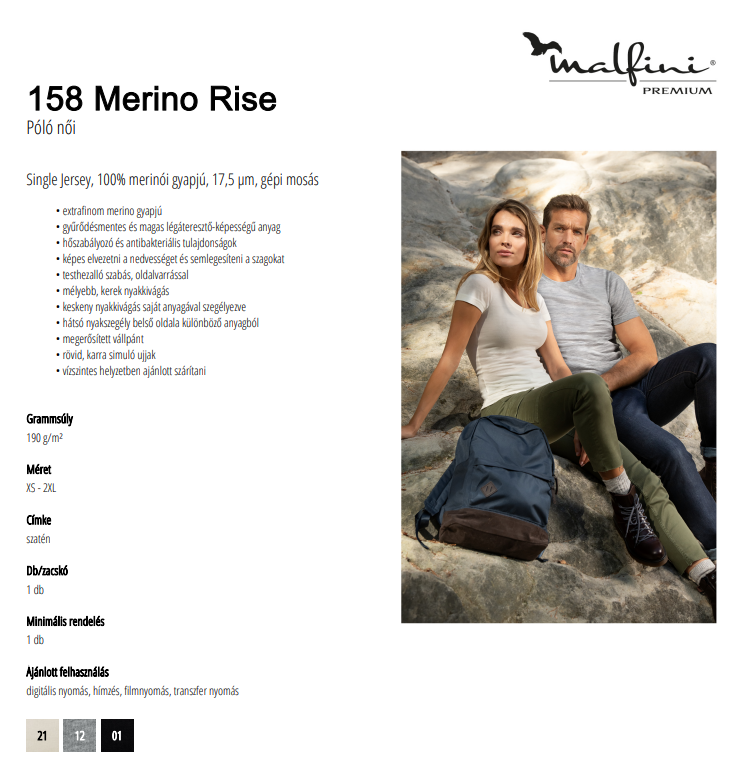 malfini®
PREMIUM

158 Merino Rise
Póló női

Single Jersey, 100% merinói gyapjú, 17,5 µm, gépi mosás

• extrafinom merino gyapjú
• gyűrődésmentes és magas légáteresztő-képességű anyag
• hőszabályozó és antibakteriális tulajdonságok
• képes elvezetni a nedvességet és semlegesíteni a szagokat
• testhezálló szabás, oldalvarrással
• mélyebb, kerek nyakkivágás
• keskeny nyakkivágás saját anyagával szegélyezve
• hátsó nyakszegély belső oldala különböző anyagból
• megerősített vállpánt
• rövid, karra simuló ujjak
• vízszintes helyzetben ajánlott szárítani

Grammsúly
190 g/m²

Méret
XS - 2XL

Címke
szatén

Db/zacskó
1 db

Minimális rendelés
1 db

Ajánlott felhasználás
digitális nyomás, hímzés, filmnyomás, transzfer nyomás

21 12 01